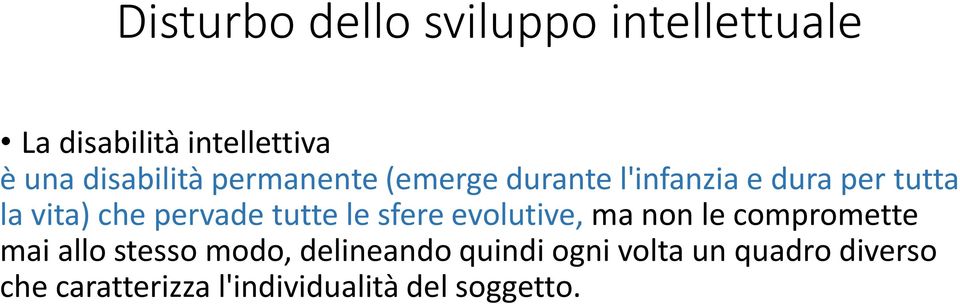 Disturbo dello sviluppo intellettuale

• La disabilità intellettiva
è una disabilità permanente (emerge durante l'infanzia e dura per tutta la vita) che pervade tutte le sfere evolutive, ma non le compromette mai allo stesso modo, delineando quindi ogni volta un quadro diverso che caratterizza l'individualità del soggetto.